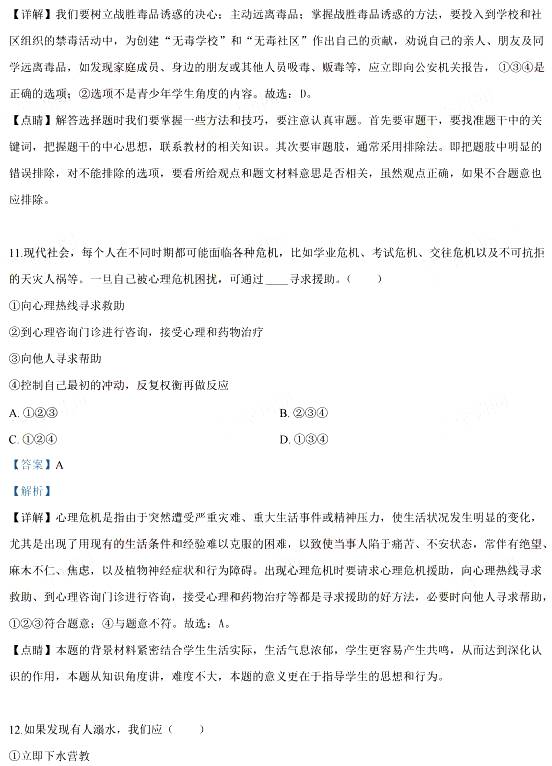 【详解】我们要树立战胜毒品诱惑的决心；主动远离毒品；掌握战胜毒品诱惑的方法，要投入到学校和社区组织的禁毒活动中，为创建“无毒学校”和“无毒社区”作出自己的贡献，劝说自己的亲人、朋友及同学远离毒品，如发现家庭成员、身边的朋友或其他人员吸毒、贩毒等，应立即向公安机关报告，①③④是正确的选项；②选项不是青少年学生角度的内容。故选：D。

【点睛】解答选择题时我们要掌握一些方法和技巧，要注意认真审题。首先要审题干，要找准题干中的关键词，把握题干的中心思想，联系教材的相关知识。其次要审题肢，通常采用排除法。即把题肢中明显的错误排除，对不能排除的选项，要看所给观点和题文材料意思是否相关，虽然观点正确，如果不合题意也应排除。

11.现代社会，每个人在不同时期都可能面临各种危机，比如学业危机、考试危机、交往危机以及不可抗拒的天灾人祸等。一旦自己被心理危机困扰，可通过____寻求援助。（　　）

①向心理热线寻求救助

②到心理咨询门诊进行咨询，接受心理和药物治疗

③向他人寻求帮助

④控制自己最初的冲动，反复权衡再做反应

A. ①②③

B. ②③④

C. ①②④

D. ①③④

【答案】A

【解析】

【详解】心理危机是指由于突然遭受严重灾难、重大生活事件或精神压力，使生活状况发生明显的变化，尤其是出现了用现有的生活条件和经验难以克服的困难，以致使当事人陷于痛苦、不安状态，常伴有绝望、麻木不仁、焦虑，以及植物神经症状和行为障碍。出现心理危机时要请求心理危机援助，向心理热线寻求救助、到心理咨询门诊进行咨询，接受心理和药物治疗等都是寻求援助的好方法，必要时向他人寻求帮助，①②③符合题意；④与题意不符。故选：A。

【点睛】本题的背景材料紧密结合学生生活实际，生活气息浓郁，学生更容易产生共鸣，从而达到深化认识的作用，本题从知识角度讲，难度不大，本题的意义更在于指导学生的思想和行为。

12.如果发现有人溺水，我们应（　　）

①立即下水营救